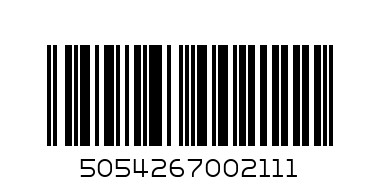 5054267002111